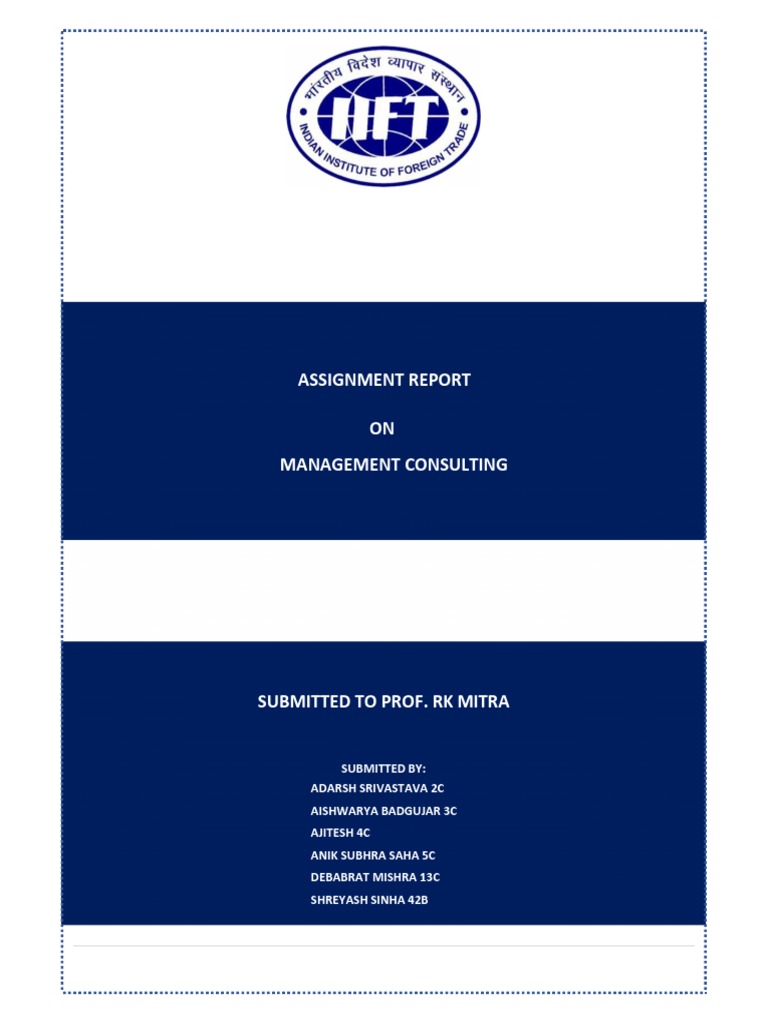 भारतीय विदेश व्यापार संस्थान

IIFT

INDIAN INSTITUTE OF FOREIGN TRADE

ASSIGNMENT REPORT

ON

MANAGEMENT CONSULTING

SUBMITTED TO PROF. RK MITRA

SUBMITTED BY:
ADARSH SRIVASTAVA 2C
AISHWARYA BADGUJAR 3C
AJITESH 4C
ANIK SUBHRA SAHA 5C
DEBABRAT MISHRA 13C
SHREYASH SINHA 42B